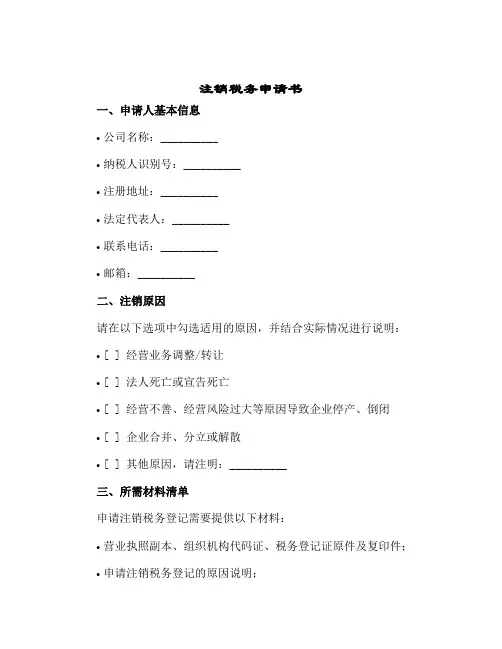 注销税务申请书

一、申请人基本信息

• 公司名称：__________

• 纳税人识别号：__________

• 注册地址：__________

• 法定代表人：__________

• 联系电话：__________

• 邮箱：__________

二、注销原因

请在以下选项中勾选适用的原因，并结合实际情况进行说明：

• [ ] 经营业务调整/转让

• [ ] 法人死亡或宣告死亡

• [ ] 经营不善、经营风险过大等原因导致企业停产、倒闭

• [ ] 企业合并、分立或解散

• [ ] 其他原因，请注明：__________

三、所需材料清单

申请注销税务登记需要提供以下材料：

• 营业执照副本、组织机构代码证、税务登记证原件及复印件；

• 申请注销税务登记的原因说明；